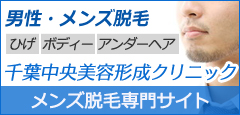 男性・メンズ脱毛

ひげ ボディー アンダーヘア

千葉中央美容形成クリニック

メンズ脱毛専門サイト